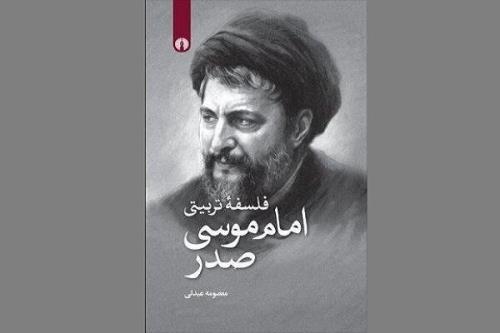 فلسفهٔ تربیتی
امام موسی صدر

معصومه عبدلی